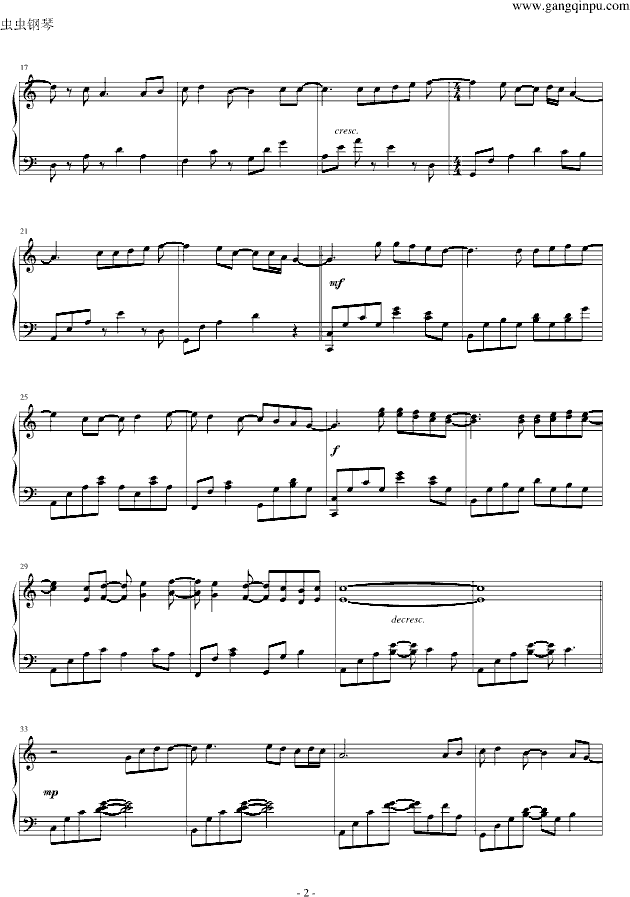 www.gangqinpu.com

虫虫钢琴

17

cresc.

21

mf

25

f

29

decresc.

33

mp

- 2 -